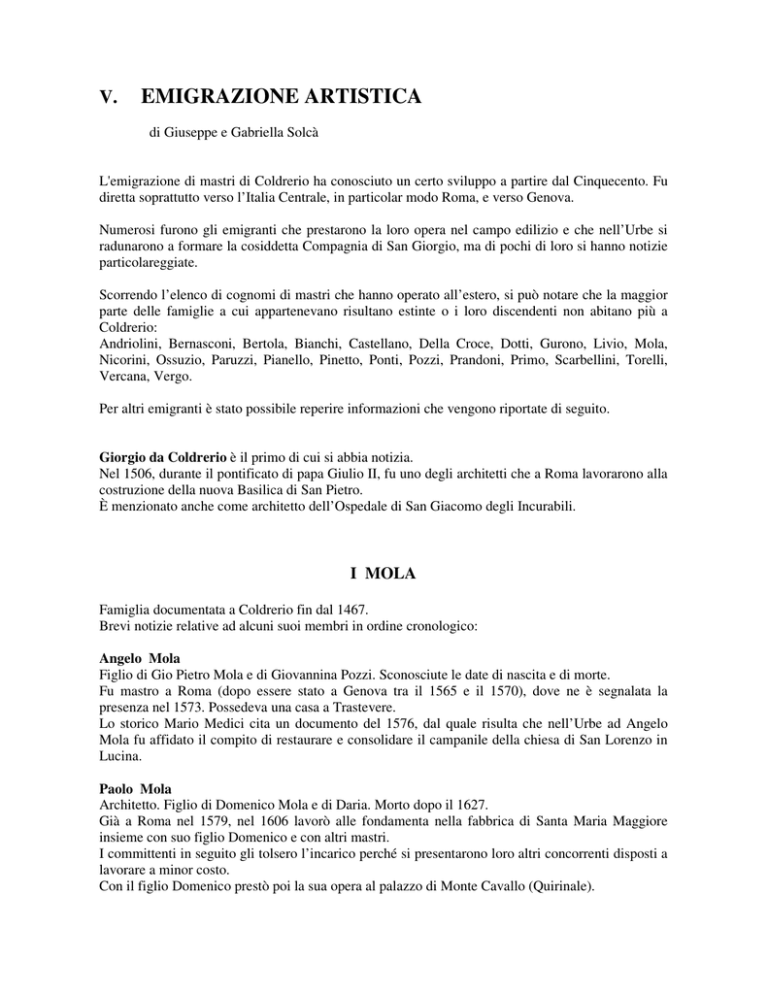 V. EMIGRAZIONE ARTISTICA

di Giuseppe e Gabriella Solcà

L'emigrazione di mastri di Coldrerio ha conosciuto un certo sviluppo a partire dal Cinquecento. Fu diretta soprattutto verso l'Italia Centrale, in particolar modo Roma, e verso Genova.

Numerosi furono gli emigranti che prestarono la loro opera nel campo edilizio e che nell'Urbe si radunarono a formare la cosiddetta Compagnia di San Giorgio, ma di pochi di loro si hanno notizie particolareggiate.

Scorrendo l'elenco di cognomi di mastri che hanno operato all'estero, si può notare che la maggior parte delle famiglie a cui appartenevano risultano estinte o i loro discendenti non abitano più a Coldrerio:
Andriolini, Bernasconi, Bertola, Bianchi, Castellano, Della Croce, Dotti, Gurono, Livio, Mola, Nicorini, Ossuzio, Paruzzi, Pianello, Pinetto, Ponti, Pozzi, Prandoni, Primo, Scarbellini, Torelli, Vercana, Vergo.

Per altri emigranti è stato possibile reperire informazioni che vengono riportate di seguito.

Giorgio da Coldrerio è il primo di cui si abbia notizia.
Nel 1506, durante il pontificato di papa Giulio II, fu uno degli architetti che a Roma lavorarono alla costruzione della nuova Basilica di San Pietro.
È menzionato anche come architetto dell'Ospedale di San Giacomo degli Incurabili.

I MOLA

Famiglia documentata a Coldrerio fin dal 1467.
Brevi notizie relative ad alcuni suoi membri in ordine cronologico:

Angelo Mola
Figlio di Gio Pietro Mola e di Giovannina Pozzi. Sconosciute le date di nascita e di morte.
Fu mastro a Roma (dopo essere stato a Genova tra il 1565 e il 1570), dove ne è segnalata la presenza nel 1573. Possedeva una casa a Trastevere.
Lo storico Mario Medici cita un documento del 1576, dal quale risulta che nell'Urbe ad Angelo Mola fu affidato il compito di restaurare e consolidare il campanile della chiesa di San Lorenzo in Lucina.

Paolo Mola
Architetto. Figlio di Domenico Mola e di Daria. Morto dopo il 1627.
Già a Roma nel 1579, nel 1606 lavorò alle fondamenta nella fabbrica di Santa Maria Maggiore insieme con suo figlio Domenico e con altri mastri.
I committenti in seguito gli tolsero l'incarico perché si presentarono loro altri concorrenti disposti a lavorare a minor costo.
Con il figlio Domenico prestò poi la sua opera al palazzo di Monte Cavallo (Quirinale).